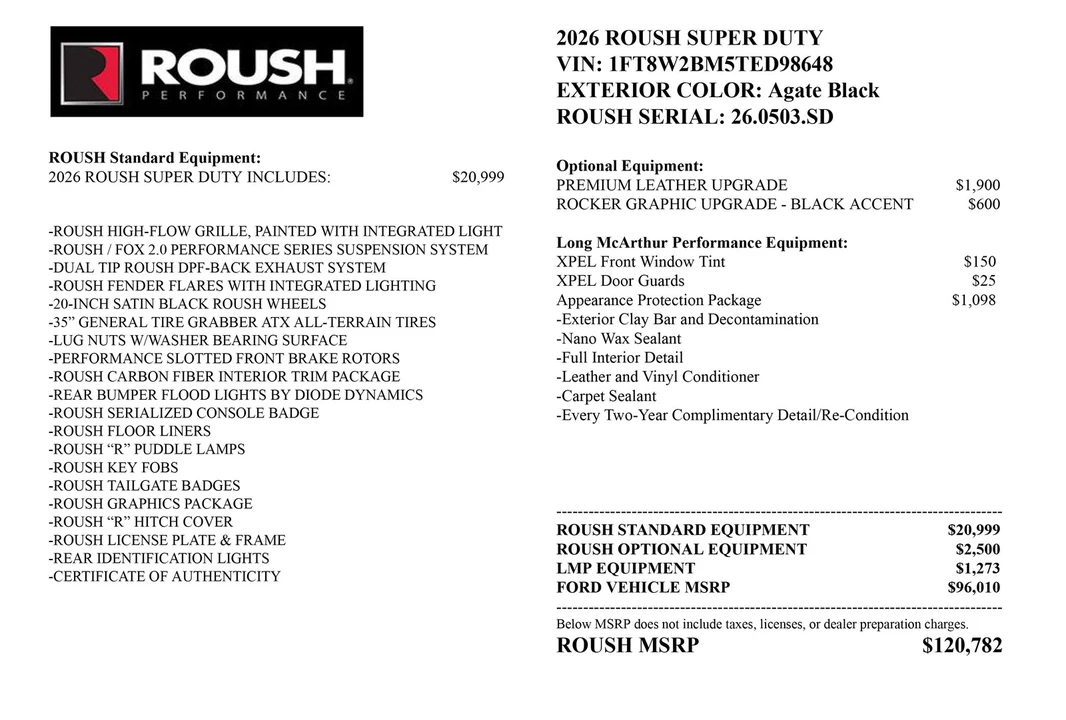 ROUSH
PERFORMANCE

ROUSH Standard Equipment:
2026 ROUSH SUPER DUTY INCLUDES: $20,999

-ROUSH HIGH-FLOW GRILLE, PAINTED WITH INTEGRATED LIGHT
-ROUSH / FOX 2.0 PERFORMANCE SERIES SUSPENSION SYSTEM
-DUAL TIP ROUSH DPF-BACK EXHAUST SYSTEM
-ROUSH FENDER FLARES WITH INTEGRATED LIGHTING
-20-INCH SATIN BLACK ROUSH WHEELS
-35" GENERAL TIRE GRABBER ATX ALL-TERRAIN TIRES
-LUG NUTS W/WASHER BEARING SURFACE
-PERFORMANCE SLOTTED FRONT BRAKE ROTORS
-ROUSH CARBON FIBER INTERIOR TRIM PACKAGE
-REAR BUMPER FLOOD LIGHTS BY DIODE DYNAMICS
-ROUSH SERIALIZED CONSOLE BADGE
-ROUSH FLOOR LINERS
-ROUSH "R" PUDDLE LAMPS
-ROUSH KEY FOBS
-ROUSH TAILGATE BADGES
-ROUSH GRAPHICS PACKAGE
-ROUSH "R" HITCH COVER
-ROUSH LICENSE PLATE & FRAME
-REAR IDENTIFICATION LIGHTS
-CERTIFICATE OF AUTHENTICITY

2026 ROUSH SUPER DUTY
VIN: 1FT8W2BM5TED98648
EXTERIOR COLOR: Agate Black
ROUSH SERIAL: 26.0503.SD

Optional Equipment:
PREMIUM LEATHER UPGRADE $1,900
ROCKER GRAPHIC UPGRADE - BLACK ACCENT $600

Long McArthur Performance Equipment:
XPEL Front Window Tint $150
XPEL Door Guards $25
Appearance Protection Package $1,098
-Exterior Clay Bar and Decontamination
-Nano Wax Sealant
-Full Interior Detail
-Leather and Vinyl Conditioner
-Carpet Sealant
-Every Two-Year Complimentary Detail/Re-Condition

ROUSH STANDARD EQUIPMENT $20,999
ROUSH OPTIONAL EQUIPMENT $2,500
LMP EQUIPMENT $1,273
FORD VEHICLE MSRP $96,010

Below MSRP does not include taxes, licenses, or dealer preparation charges.
ROUSH MSRP $120,782